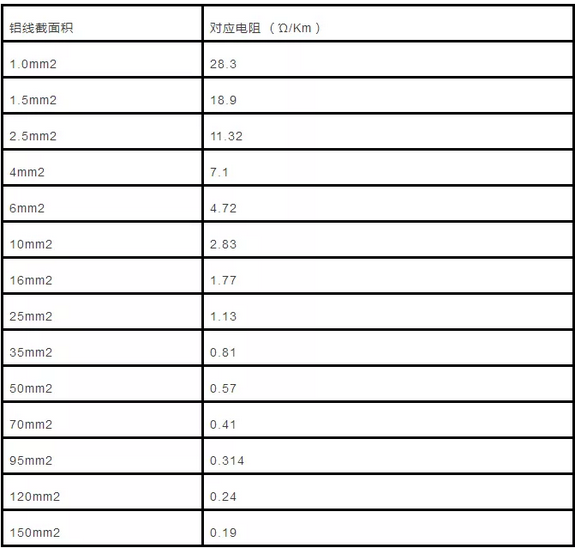 | 铝线截面积 | 对应电阻（Ω/Km） |
|---|---|
| 1.0mm2 | 28.3 |
| 1.5mm2 | 18.9 |
| 2.5mm2 | 11.32 |
| 4mm2 | 7.1 |
| 6mm2 | 4.72 |
| 10mm2 | 2.83 |
| 16mm2 | 1.77 |
| 25mm2 | 1.13 |
| 35mm2 | 0.81 |
| 50mm2 | 0.57 |
| 70mm2 | 0.41 |
| 95mm2 | 0.314 |
| 120mm2 | 0.24 |
| 150mm2 | 0.19 |